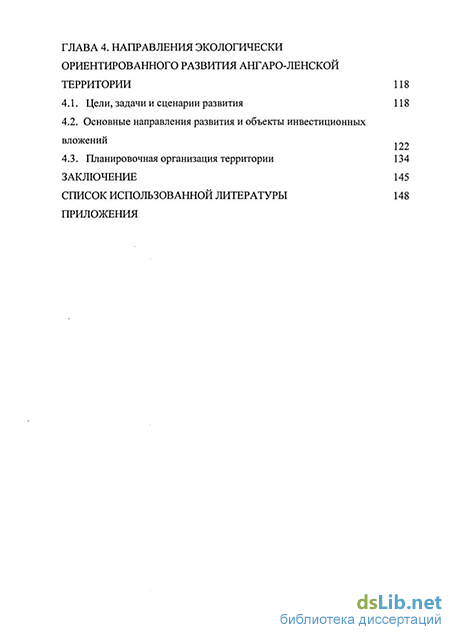 ГЛАВА 4. НАПРАВЛЕНИЯ ЭКОЛОГИЧЕСКИ ОРИЕНТИРОВАННОГО РАЗВИТИЯ АНГАРО-ЛЕНСКОЙ ТЕРРИТОРИИ 118

4.1. Цели, задачи и сценарии развития 118

4.2. Основные направления развития и объекты инвестиционных вложений 122

4.3. Планировочная организация территории 134

ЗАКЛЮЧЕНИЕ 145

СПИСОК ИСПОЛЬЗОВАННОЙ ЛИТЕРАТУРЫ 148

ПРИЛОЖЕНИЯ

dsLib.net
библиотека диссертаций